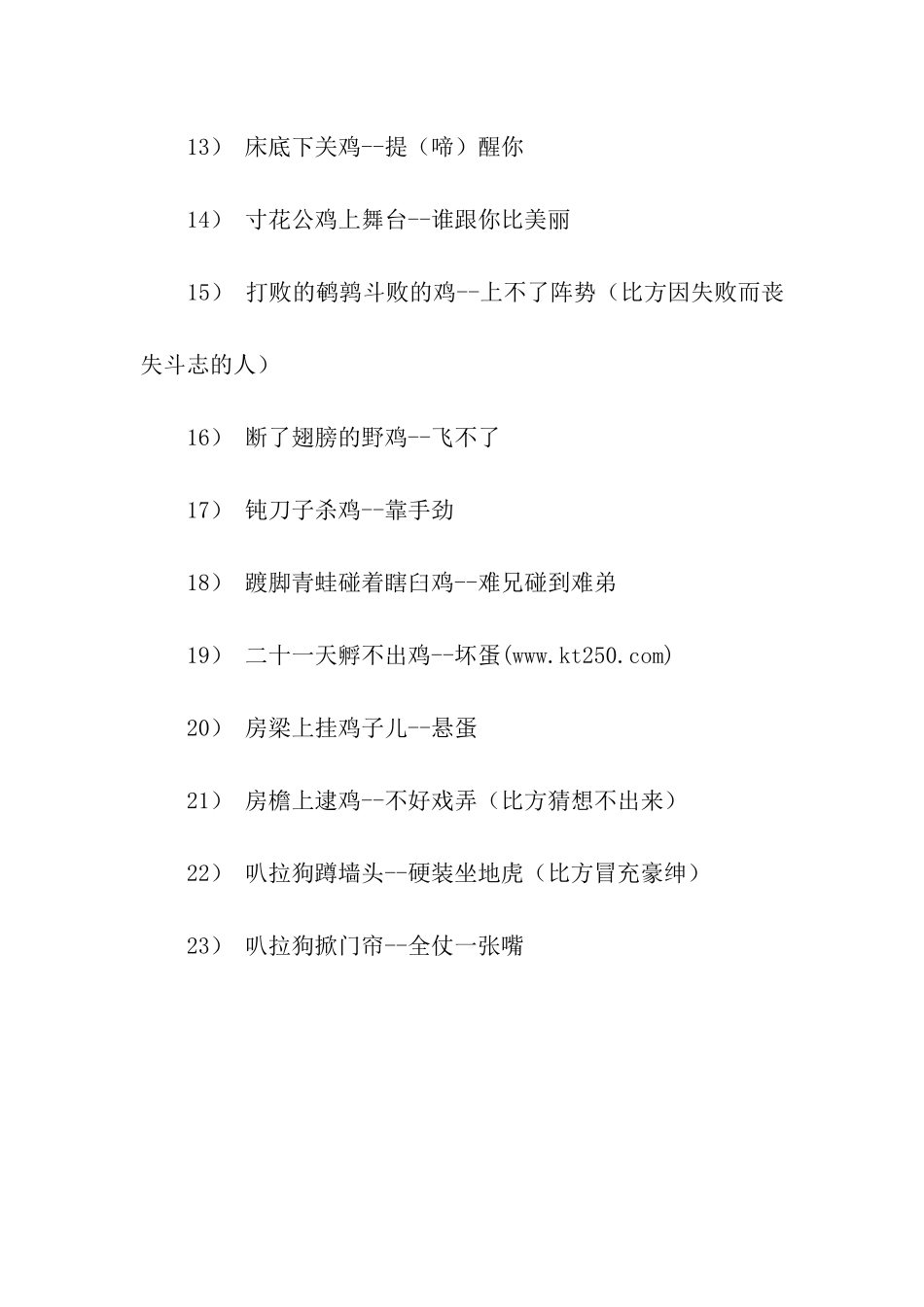 13） 床底下关鸡--提（啼）醒你

14） 寸花公鸡上舞台--谁跟你比美丽

15） 打败的鹌鹑斗败的鸡--上不了阵势（比方因失败而丧失斗志的人）

16） 断了翅膀的野鸡--飞不了

17） 钝刀子杀鸡--靠手劲

18） 踱脚青蛙碰着瞎臼鸡--难兄碰到难弟

19） 二十一天孵不出鸡--坏蛋(www.kt250.com)

20） 房梁上挂鸡子儿--悬蛋

21） 房檐上逮鸡--不好戏弄（比方猜想不出来）

22） 叭拉狗蹲墙头--硬装坐地虎（比方冒充豪绅）

23） 叭拉狗掀门帘--全仗一张嘴